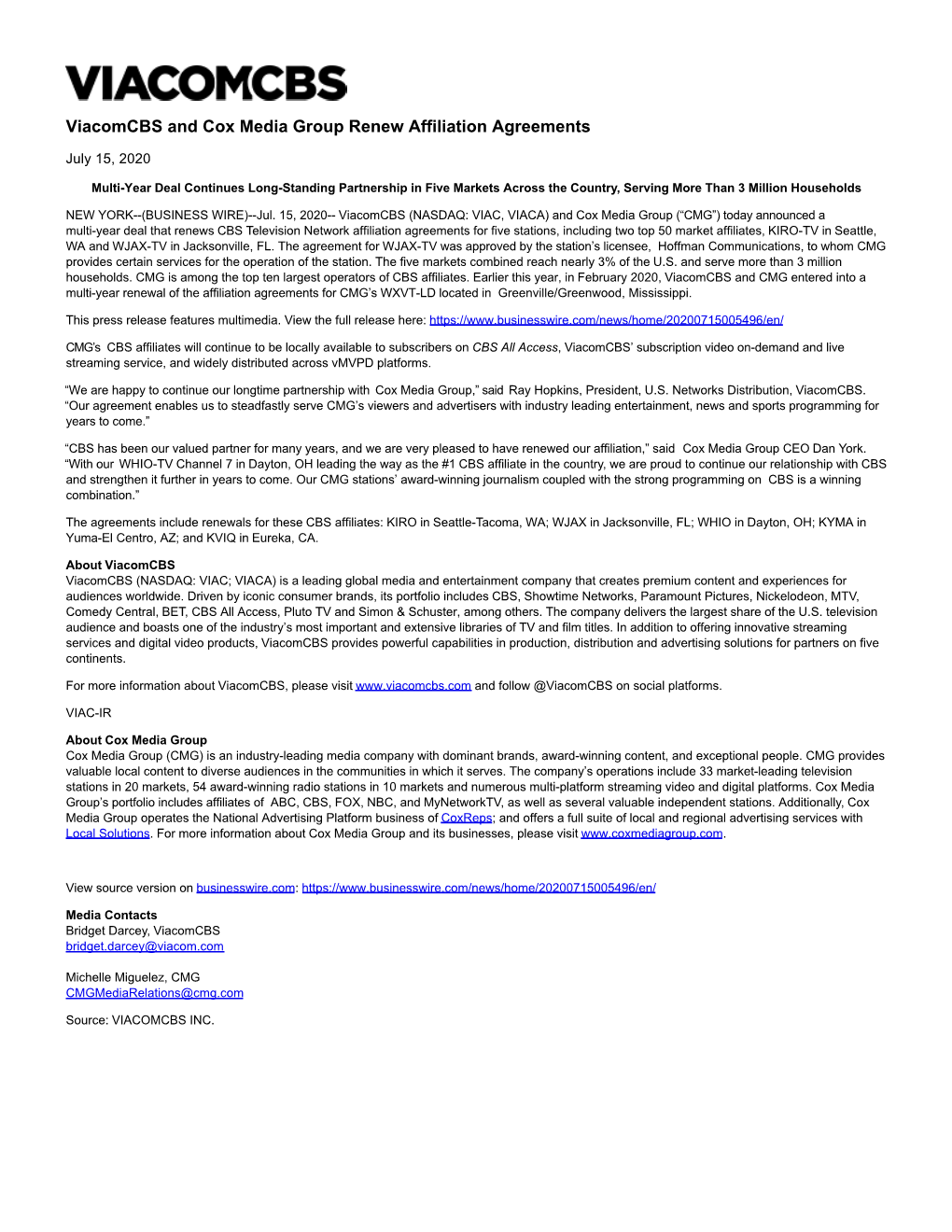 VIACOMCBS

ViacomCBS and Cox Media Group Renew Affiliation Agreements

July 15, 2020

Multi-Year Deal Continues Long-Standing Partnership in Five Markets Across the Country, Serving More Than 3 Million Households

NEW YORK--(BUSINESS WIRE)--Jul. 15, 2020-- ViacomCBS (NASDAQ: VIAC, VIACA) and Cox Media Group ("CMG") today announced a multi-year deal that renews CBS Television Network affiliation agreements for five stations, including two top 50 market affiliates, KIRO-TV in Seattle, WA and WJAX-TV in Jacksonville, FL. The agreement for WJAX-TV was approved by the station's licensee, Hoffman Communications, to whom CMG provides certain services for the operation of the station. The five markets combined reach nearly 3% of the U.S. and serve more than 3 million households. CMG is among the top ten largest operators of CBS affiliates. Earlier this year, in February 2020, ViacomCBS and CMG entered into a multi-year renewal of the affiliation agreements for CMG's WXVT-LD located in Greenville/Greenwood, Mississippi.

This press release features multimedia. View the full release here: https://www.businesswire.com/news/home/20200715005496/en/

CMG's CBS affiliates will continue to be locally available to subscribers on CBS All Access, ViacomCBS' subscription video on-demand and live streaming service, and widely distributed across vMVPD platforms.

"We are happy to continue our longtime partnership with Cox Media Group," said Ray Hopkins, President, U.S. Networks Distribution, ViacomCBS. "Our agreement enables us to steadfastly serve CMG's viewers and advertisers with industry leading entertainment, news and sports programming for years to come."

"CBS has been our valued partner for many years, and we are very pleased to have renewed our affiliation," said Cox Media Group CEO Dan York. "With our WHIO-TV Channel 7 in Dayton, OH leading the way as the #1 CBS affiliate in the country, we are proud to continue our relationship with CBS and strengthen it further in years to come. Our CMG stations' award-winning journalism coupled with the strong programming on CBS is a winning combination."

The agreements include renewals for these CBS affiliates: KIRO in Seattle-Tacoma, WA; WJAX in Jacksonville, FL; WHIO in Dayton, OH; KYMA in Yuma-El Centro, AZ; and KVIQ in Eureka, CA.

About ViacomCBS
ViacomCBS (NASDAQ: VIAC; VIACA) is a leading global media and entertainment company that creates premium content and experiences for audiences worldwide. Driven by iconic consumer brands, its portfolio includes CBS, Showtime Networks, Paramount Pictures, Nickelodeon, MTV, Comedy Central, BET, CBS All Access, Pluto TV and Simon & Schuster, among others. The company delivers the largest share of the U.S. television audience and boasts one of the industry's most important and extensive libraries of TV and film titles. In addition to offering innovative streaming services and digital video products, ViacomCBS provides powerful capabilities in production, distribution and advertising solutions for partners on five continents.

For more information about ViacomCBS, please visit www.viacomcbs.com and follow @ViacomCBS on social platforms.

VIAC-IR

About Cox Media Group
Cox Media Group (CMG) is an industry-leading media company with dominant brands, award-winning content, and exceptional people. CMG provides valuable local content to diverse audiences in the communities in which it serves. The company's operations include 33 market-leading television stations in 20 markets, 54 award-winning radio stations in 10 markets and numerous multi-platform streaming video and digital platforms. Cox Media Group's portfolio includes affiliates of ABC, CBS, FOX, NBC, and MyNetworkTV, as well as several valuable independent stations. Additionally, Cox Media Group operates the National Advertising Platform business of CoxReps; and offers a full suite of local and regional advertising services with Local Solutions. For more information about Cox Media Group and its businesses, please visit www.coxmediagroup.com.

View source version on businesswire.com: https://www.businesswire.com/news/home/20200715005496/en/

Media Contacts
Bridget Darcey, ViacomCBS
bridget.darcey@viacom.com

Michelle Miguelez, CMG
CMGMediaRelations@cmg.com

Source: VIACOMCBS INC.